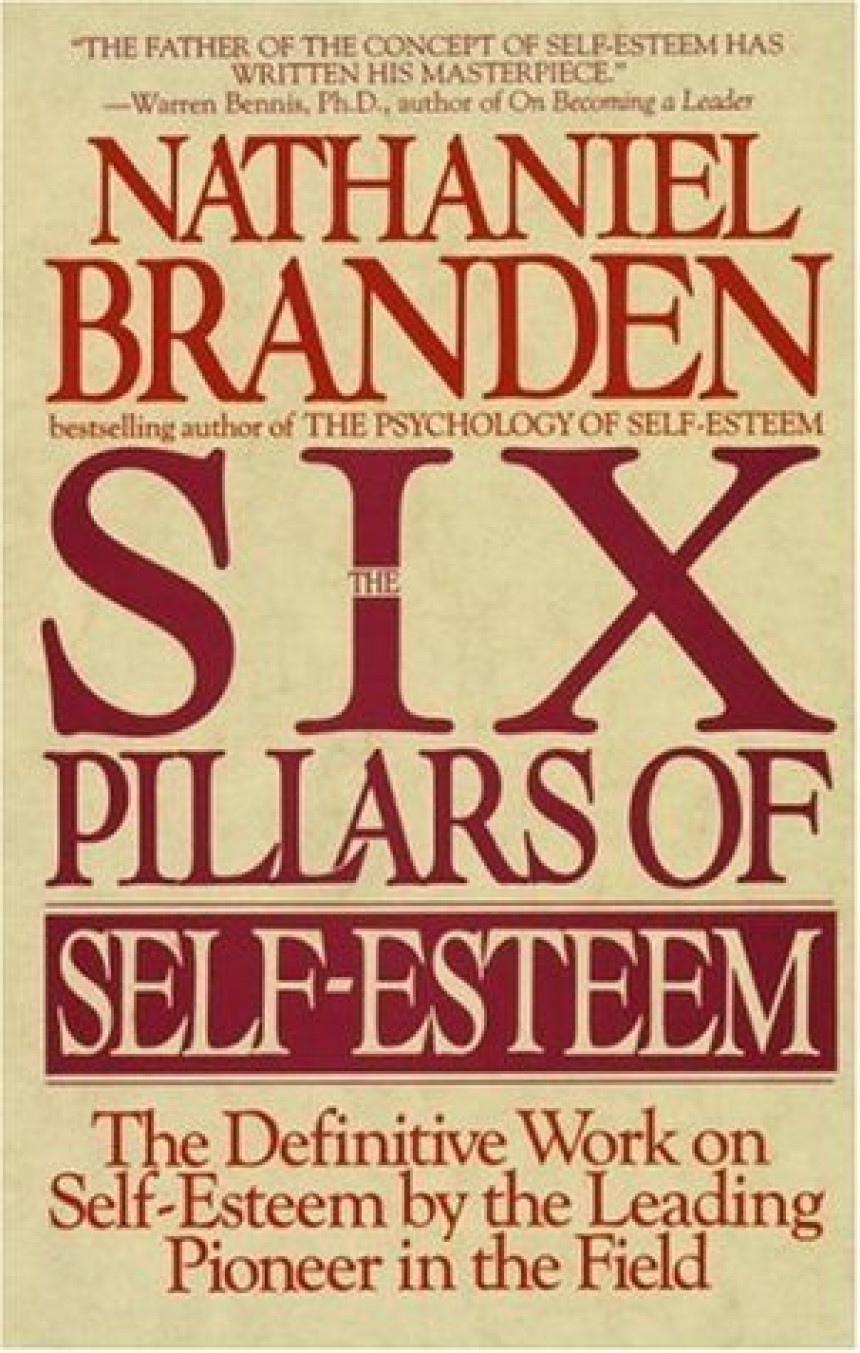 "THE FATHER OF THE CONCEPT OF SELF-ESTEEM HAS WRITTEN HIS MASTERPIECE."
—Warren Bennis, Ph.D., author of On Becoming a Leader

NATHANIEL BRANDEN

bestselling author of THE PSYCHOLOGY OF SELF-ESTEEM

THE SIX PILLARS OF SELF-ESTEEM

The Definitive Work on Self-Esteem by the Leading Pioneer in the Field